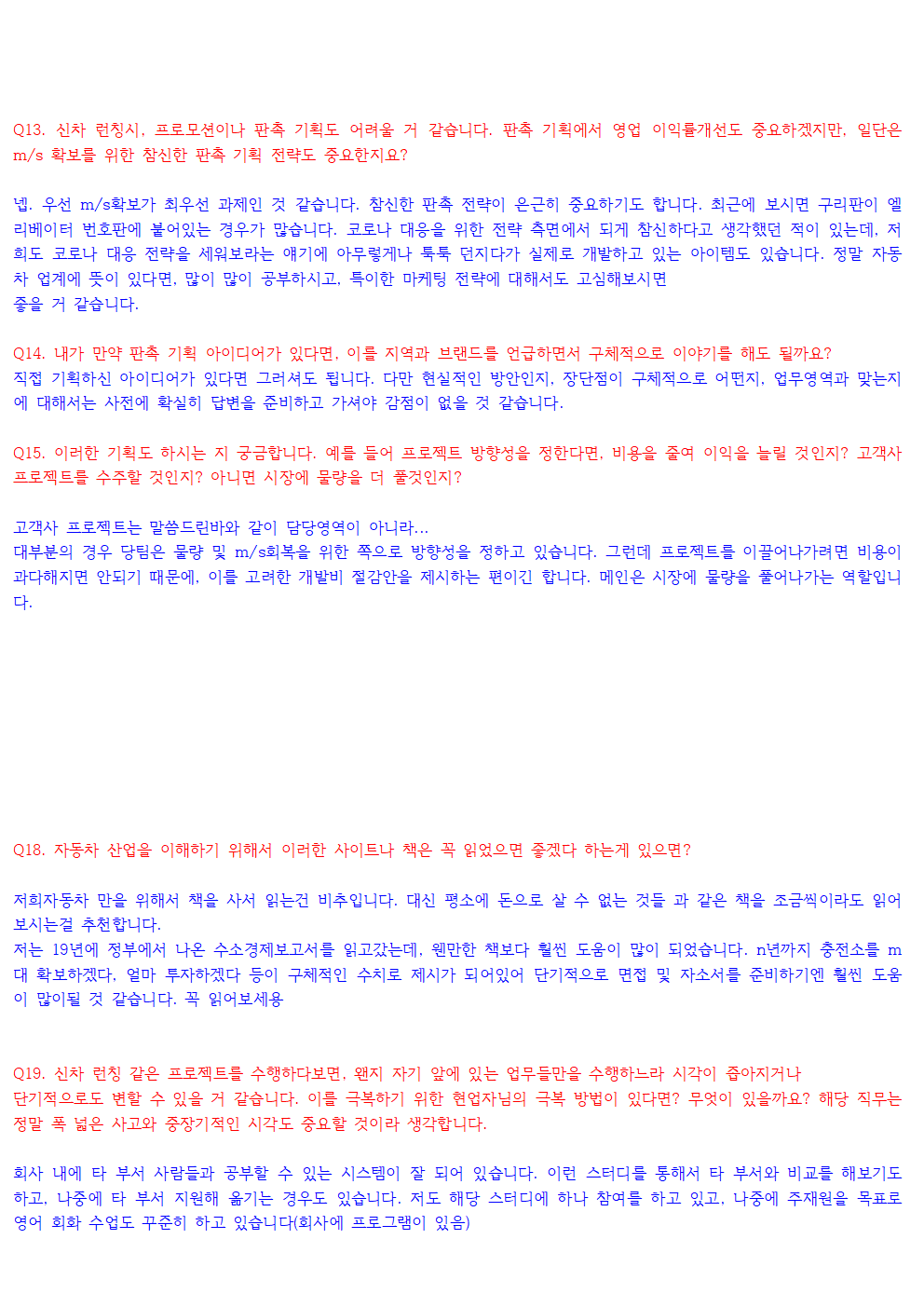 Q13. 신차 런칭시, 프로모션이나 판촉 기획도 어려울 거 같습니다. 판촉 기획에서 영업 이익률개선도 중요하겠지만, 일단은 m/s 확보를 위한 참신한 판촉 기획 전략도 중요한지요?

넵. 우선 m/s확보가 최우선 과제인 것 같습니다. 참신한 판촉 전략이 은근히 중요하기도 합니다. 최근에 보시면 구리판이 엘리베이터 번호판에 붙어있는 경우가 많습니다. 코로나 대응을 위한 전략 측면에서 되게 참신하다고 생각했던 적이 있는데, 저희도 코로나 대응 전략을 세워보라는 얘기에 아무렇게나 툭툭 던지다가 실제로 개발하고 있는 아이템도 있습니다. 정말 자동차 업계에 뜻이 있다면, 많이 많이 공부하시고, 특이한 마케팅 전략에 대해서도 고심해보시면 좋을 거 같습니다.

Q14. 내가 만약 판촉 기획 아이디어가 있다면, 이를 지역과 브랜드를 언급하면서 구체적으로 이야기를 해도 될까요?
직접 기획하신 아이디어가 있다면 그러셔도 됩니다. 다만 현실적인 방안인지, 장단점이 구체적으로 어떤지, 업무영역과 맞는지에 대해서는 사전에 확실히 답변을 준비하고 가셔야 감점이 없을 것 같습니다.

Q15. 이러한 기획도 하시는 지 궁금합니다. 예를 들어 프로젝트 방향성을 정한다면, 비용을 줄여 이익을 늘릴 것인지? 고객사 프로젝트를 수주할 것인지? 아니면 시장에 물량을 더 풀것인지?

고객사 프로젝트는 말씀드린바와 같이 담당영역이 아니라...
대부분의 경우 당팀은 물량 및 m/s회복을 위한 쪽으로 방향성을 정하고 있습니다. 그런데 프로젝트를 이끌어나가려면 비용이 과다해지면 안되기 때문에, 이를 고려한 개발비 절감안을 제시하는 편이긴 합니다. 메인은 시장에 물량을 풀어나가는 역할입니다.

Q18. 자동차 산업을 이해하기 위해서 이러한 사이트나 책은 꼭 읽었으면 좋겠다 하는게 있으면?

저희자동차 만을 위해서 책을 사서 읽는건 비추입니다. 대신 평소에 돈으로 살 수 없는 것들 과 같은 책을 조금씩이라도 읽어보시는걸 추천합니다.
저는 19년에 정부에서 나온 수소경제보고서를 읽고갔는데, 웬만한 책보다 훨씬 도움이 많이 되었습니다. n년까지 충전소를 m대 확보하겠다, 얼마 투자하겠다 등이 구체적인 수치로 제시가 되어있어 단기적으로 면접 및 자소서를 준비하기엔 훨씬 도움이 많이될 것 같습니다. 꼭 읽어보세용

Q19. 신차 런칭 같은 프로젝트를 수행하다보면, 왠지 자기 앞에 있는 업무들만을 수행하느라 시각이 좁아지거나
단기적으로도 변할 수 있을 거 같습니다. 이를 극복하기 위한 현업자님의 극복 방법이 있다면? 무엇이 있을까요? 해당 직무는 정말 폭 넓은 사고와 중장기적인 시각도 중요할 것이라 생각합니다.

회사 내에 타 부서 사람들과 공부할 수 있는 시스템이 잘 되어 있습니다. 이런 스터디를 통해서 타 부서와 비교를 해보기도 하고, 나중에 타 부서 지원해 옮기는 경우도 있습니다. 저도 해당 스터디에 하나 참여를 하고 있고, 나중에 주재원을 목표로 영어 회화 수업도 꾸준히 하고 있습니다(회사에 프로그램이 있음)